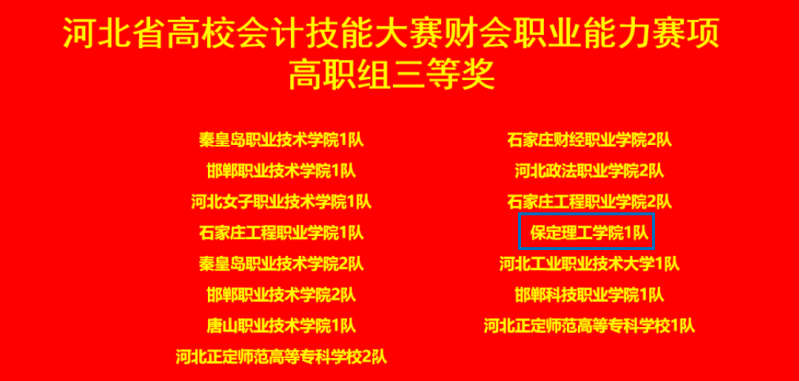 河北省高校会计技能大赛财会职业能力赛项
高职组三等奖

秦皇岛职业技术学院1队
邯郸职业技术学院1队
河北女子职业技术学院1队
石家庄工程职业学院1队
秦皇岛职业技术学院2队
邯郸职业技术学院2队
唐山职业技术学院1队
河北正定师范高等专科学校2队

石家庄财经职业学院2队
河北政法职业学院2队
石家庄工程职业学院2队
保定理工学院1队
河北工业职业技术大学1队
邯郸科技职业学院1队
河北正定师范高等专科学校1队